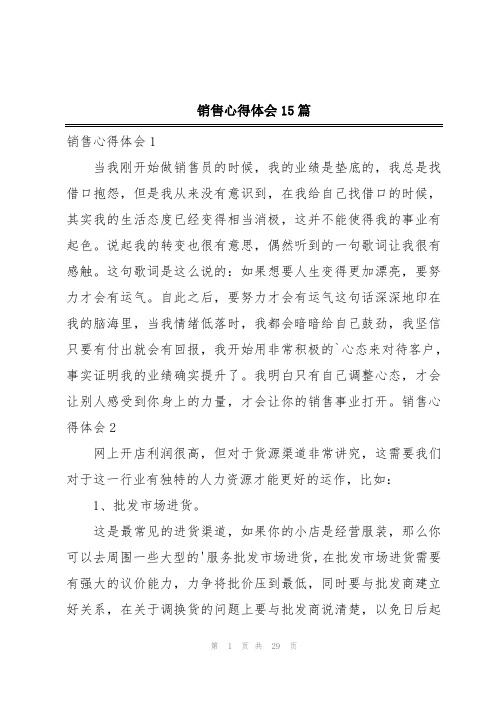 销售心得体会15篇

销售心得体会1

当我刚开始做销售员的时候，我的业绩是垫底的，我总是找借口抱怨，但是我从来没有意识到，在我给自己找借口的时候，其实我的生活态度已经变得相当消极，这并不能使得我的事业有起色。说起我的转变也很有意思，偶然听到的一句歌词让我很有感触。这句歌词是这么说的：如果想要人生变得更加漂亮，要努力才会有运气。自此之后，要努力才会有运气这句话深深地印在我的脑海里，当我情绪低落时，我都会暗暗给自己鼓劲，我坚信只要有付出就会有回报，我开始用非常积极的`心态来对待客户，事实证明我的业绩确实提升了。我明白只有自己调整心态，才会让别人感受到你身上的力量，才会让你的销售事业打开。销售心得体会2

网上开店利润很高，但对于货源渠道非常讲究，这需要我们对于这一行业有独特的人力资源才能更好的运作，比如：

1、批发市场进货。

这是最常见的进货渠道，如果你的小店是经营服装，那么你可以去周围一些大型的'服务批发市场进货，在批发市场进货需要有强大的议价能力，力争将批价压到最低，同时要与批发商建立好关系，在关于调换货的问题上要与批发商说清楚，以免日后起

第 1 页 共 29 页